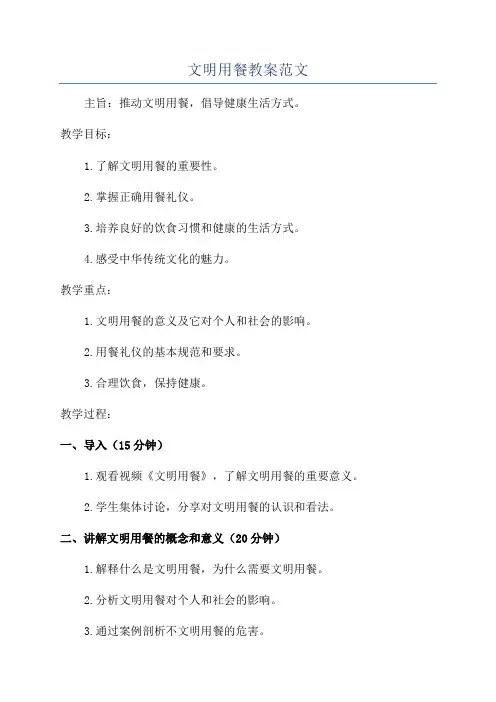 文明用餐教案范文

主旨：推动文明用餐，倡导健康生活方式。

教学目标：

1.了解文明用餐的重要性。

2.掌握正确用餐礼仪。

3.培养良好的饮食习惯和健康的生活方式。

4.感受中华传统文化的魅力。

教学重点：

1.文明用餐的意义及它对个人和社会的影响。

2.用餐礼仪的基本规范和要求。

3.合理饮食，保持健康。

教学过程：

一、导入（15分钟）

1.观看视频《文明用餐》，了解文明用餐的重要意义。

2.学生集体讨论，分享对文明用餐的认识和看法。

二、讲解文明用餐的概念和意义（20分钟）

1.解释什么是文明用餐，为什么需要文明用餐。

2.分析文明用餐对个人和社会的影响。

3.通过案例剖析不文明用餐的危害。